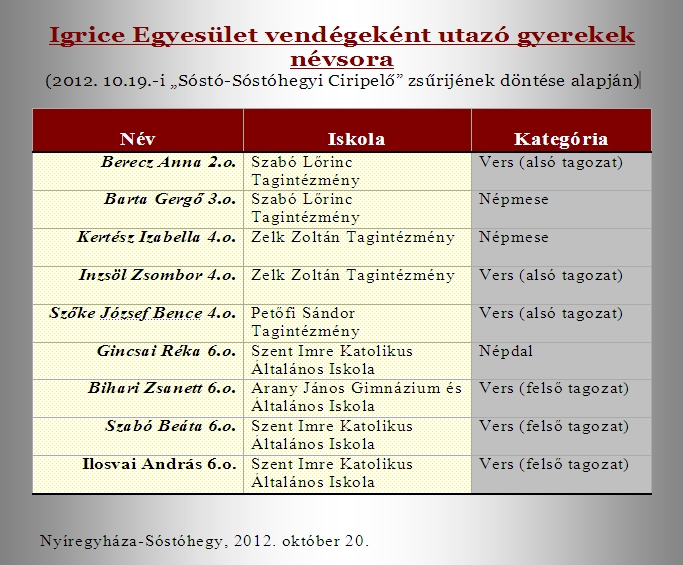 Igrice Egyesület vendégeként utazó gyerekek névsora

(2012. 10.19.-i „Sóstó-Sóstóhegyi Ciripelő" zsűrijének döntése alapján)

| Név | Iskola | Kategória |
|---|---|---|
| Berecz Anna 2.o. | Szabó Lőrinc Tagintézmény | Vers (alsó tagozat) |
| Barta Gergő 3.o. | Szabó Lőrinc Tagintézmény | Népmese |
| Kertész Izabella 4.o. | Zelk Zoltán Tagintézmény | Népmese |
| Inzsöl Zsombor 4.o. | Zelk Zoltán Tagintézmény | Vers (alsó tagozat) |
| Szőke József Bence 4.o. | Petőfi Sándor Tagintézmény | Vers (alsó tagozat) |
| Gincsai Réka 6.o. | Szent Imre Katolikus Általános Iskola | Népdal |
| Bihari Zsanett 6.o. | Arany János Gimnázium és Általános Iskola | Vers (felső tagozat) |
| Szabó Beáta 6.o. | Szent Imre Katolikus Általános Iskola | Vers (felső tagozat) |
| Ilosvai András 6.o. | Szent Imre Katolikus Általános Iskola | Vers (felső tagozat) |

Nyíregyháza-Sóstóhegy, 2012. október 20.